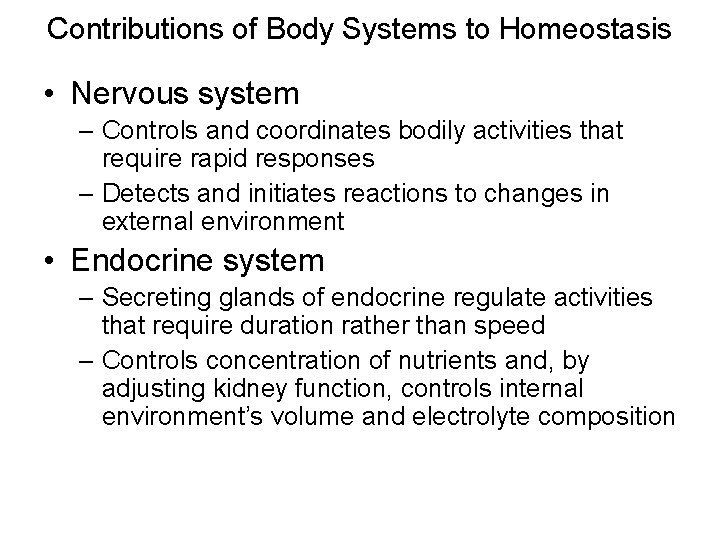 Contributions of Body Systems to Homeostasis

• Nervous system

– Controls and coordinates bodily activities that require rapid responses

– Detects and initiates reactions to changes in external environment

• Endocrine system

– Secreting glands of endocrine regulate activities that require duration rather than speed

– Controls concentration of nutrients and, by adjusting kidney function, controls internal environment's volume and electrolyte composition